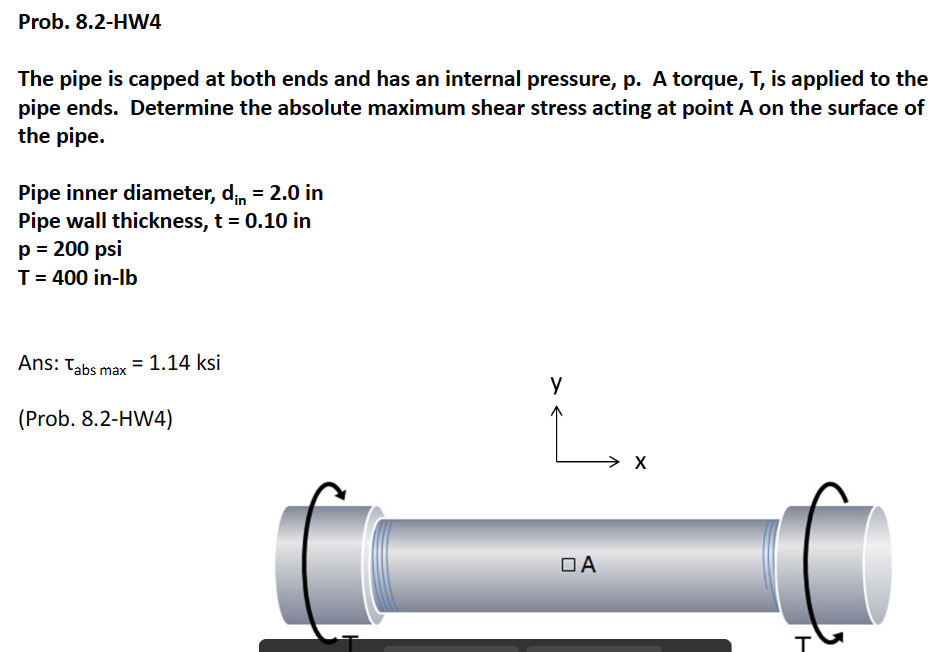 Prob. 8.2-HW4

The pipe is capped at both ends and has an internal pressure, p. A torque, T, is applied to the pipe ends. Determine the absolute maximum shear stress acting at point A on the surface of the pipe.

Pipe inner diameter, $d_{in}$ = 2.0 in
Pipe wall thickness, t = 0.10 in
p = 200 psi
T = 400 in-lb

Ans: $\tau_{abs\ max}$ = 1.14 ksi

(Prob. 8.2-HW4)

y

x

A

T

T